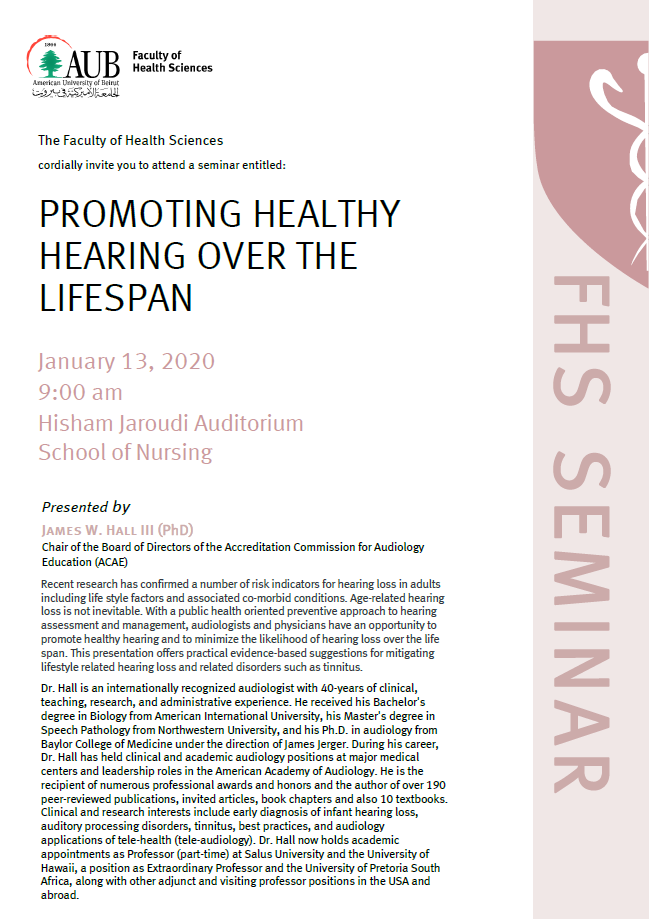 1866
AUB
American University of Beirut
الجامعة الأميركية في بيروت

Faculty of Health Sciences

The Faculty of Health Sciences

cordially invite you to attend a seminar entitled:

PROMOTING HEALTHY HEARING OVER THE LIFESPAN

January 13, 2020
9:00 am
Hisham Jaroudi Auditorium
School of Nursing

Presented by

JAMES W. HALL III (PhD)
Chair of the Board of Directors of the Accreditation Commission for Audiology Education (ACAE)

Recent research has confirmed a number of risk indicators for hearing loss in adults including life style factors and associated co-morbid conditions. Age-related hearing loss is not inevitable. With a public health oriented preventive approach to hearing assessment and management, audiologists and physicians have an opportunity to promote healthy hearing and to minimize the likelihood of hearing loss over the life span. This presentation offers practical evidence-based suggestions for mitigating lifestyle related hearing loss and related disorders such as tinnitus.

Dr. Hall is an internationally recognized audiologist with 40-years of clinical, teaching, research, and administrative experience. He received his Bachelor's degree in Biology from American International University, his Master's degree in Speech Pathology from Northwestern University, and his Ph.D. in audiology from Baylor College of Medicine under the direction of James Jerger. During his career, Dr. Hall has held clinical and academic audiology positions at major medical centers and leadership roles in the American Academy of Audiology. He is the recipient of numerous professional awards and honors and the author of over 190 peer-reviewed publications, invited articles, book chapters and also 10 textbooks. Clinical and research interests include early diagnosis of infant hearing loss, auditory processing disorders, tinnitus, best practices, and audiology applications of tele-health (tele-audiology). Dr. Hall now holds academic appointments as Professor (part-time) at Salus University and the University of Hawaii, a position as Extraordinary Professor and the University of Pretoria South Africa, along with other adjunct and visiting professor positions in the USA and abroad.

FHS SEMINAR